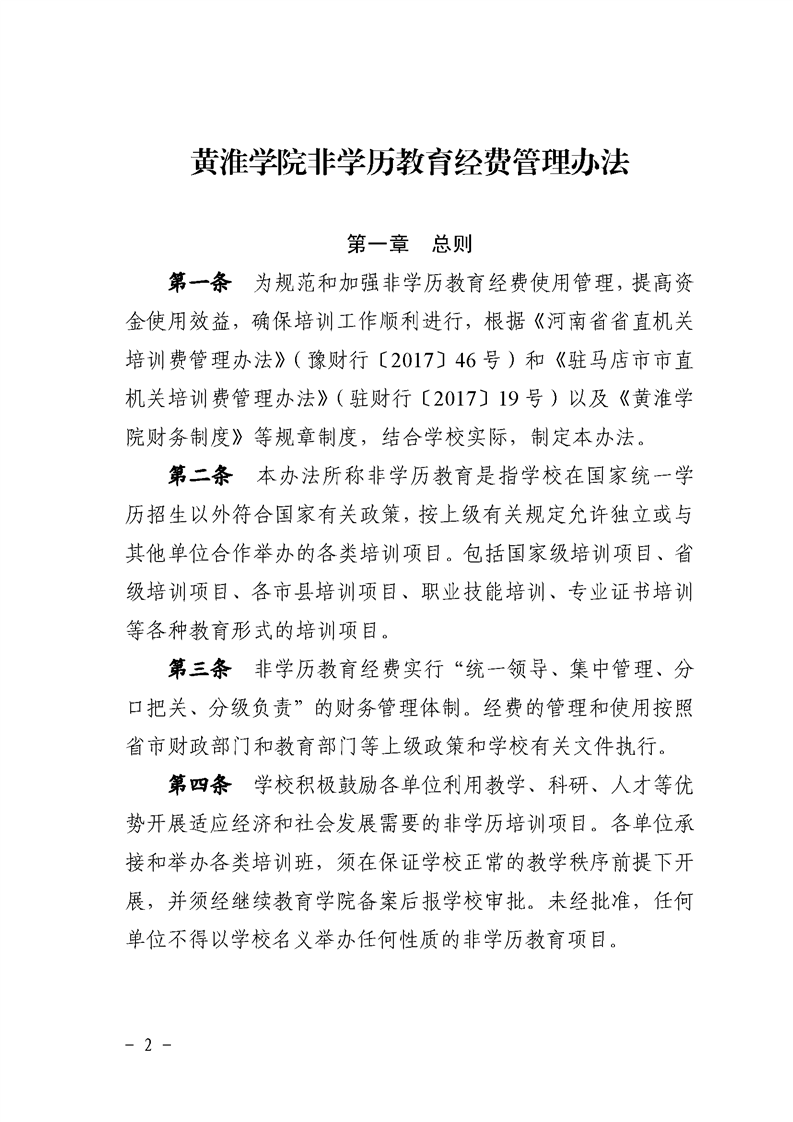 黄淮学院非学历教育经费管理办法

第一章　总则

第一条　为规范和加强非学历教育经费使用管理，提高资金使用效益，确保培训工作顺利进行，根据《河南省省直机关培训费管理办法》（豫财行〔2017〕46号）和《驻马店市市直机关培训费管理办法》（驻财行〔2017〕19号）以及《黄淮学院财务制度》等规章制度，结合学校实际，制定本办法。

第二条　本办法所称非学历教育是指学校在国家统一学历招生以外符合国家有关政策，按上级有关规定允许独立或与其他单位合作举办的各类培训项目。包括国家级培训项目、省级培训项目、各市县培训项目、职业技能培训、专业证书培训等各种教育形式的培训项目。

第三条　非学历教育经费实行“统一领导、集中管理、分口把关、分级负责”的财务管理体制。经费的管理和使用按照省市财政部门和教育部门等上级政策和学校有关文件执行。

第四条　学校积极鼓励各单位利用教学、科研、人才等优势开展适应经济和社会发展需要的非学历培训项目。各单位承接和举办各类培训班，须在保证学校正常的教学秩序前提下开展，并须经继续教育学院备案后报学校审批。未经批准，任何单位不得以学校名义举办任何性质的非学历教育项目。

- 2 -